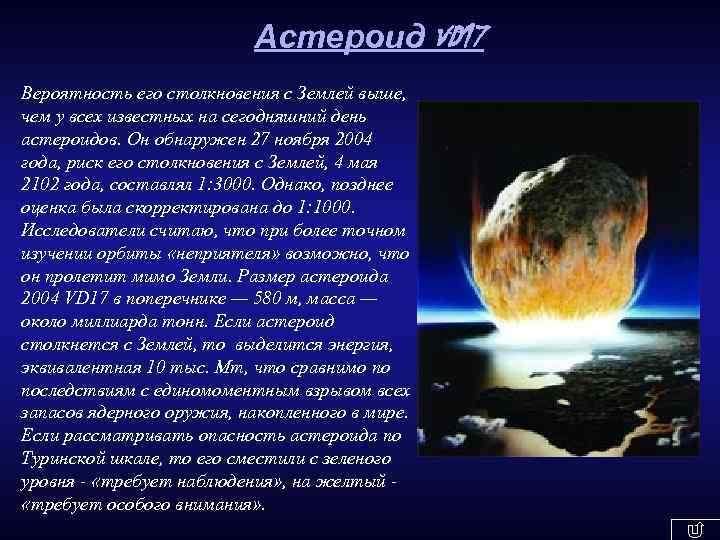 Астероид VD17

Вероятность его столкновения с Землей выше, чем у всех известных на сегодняшний день астероидов. Он обнаружен 27 ноября 2004 года, риск его столкновения с Землей, 4 мая 2102 года, составлял 1:3000. Однако, позднее оценка была скорректирована до 1:1000. Исследователи считаю, что при более точном изучении орбиты «неприятеля» возможно, что он пролетит мимо Земли. Размер астероида 2004 VD17 в поперечнике — 580 м, масса — около миллиарда тонн. Если астероид столкнется с Землей, то выделится энергия, эквивалентная 10 тыс. Мт, что сравнимо по последствиям с единомоментным взрывом всех запасов ядерного оружия, накопленного в мире. Если рассматривать опасность астероида по Туринской шкале, то его сместили с зеленого уровня - «требует наблюдения», на желтый - «требует особого внимания».